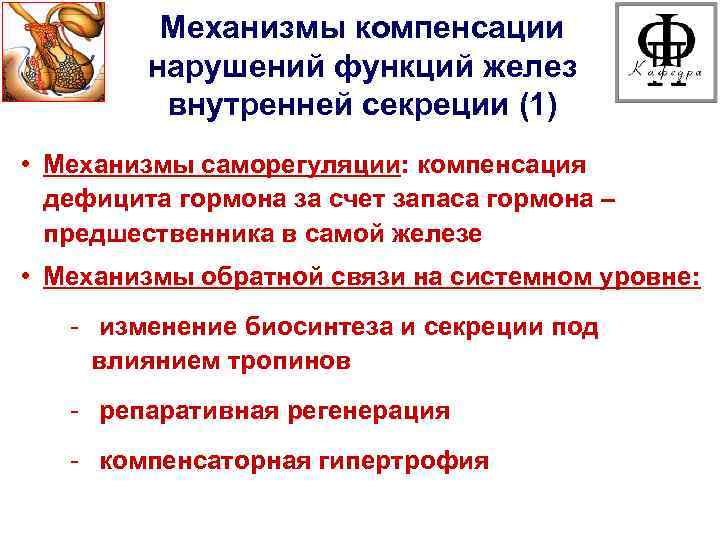 Механизмы компенсации нарушений функций желез внутренней секреции (1)

Кафедра

• Механизмы саморегуляции: компенсация дефицита гормона за счет запаса гормона – предшественника в самой железе

• Механизмы обратной связи на системном уровне:

- изменение биосинтеза и секреции под влиянием тропинов

- репаративная регенерация

- компенсаторная гипертрофия